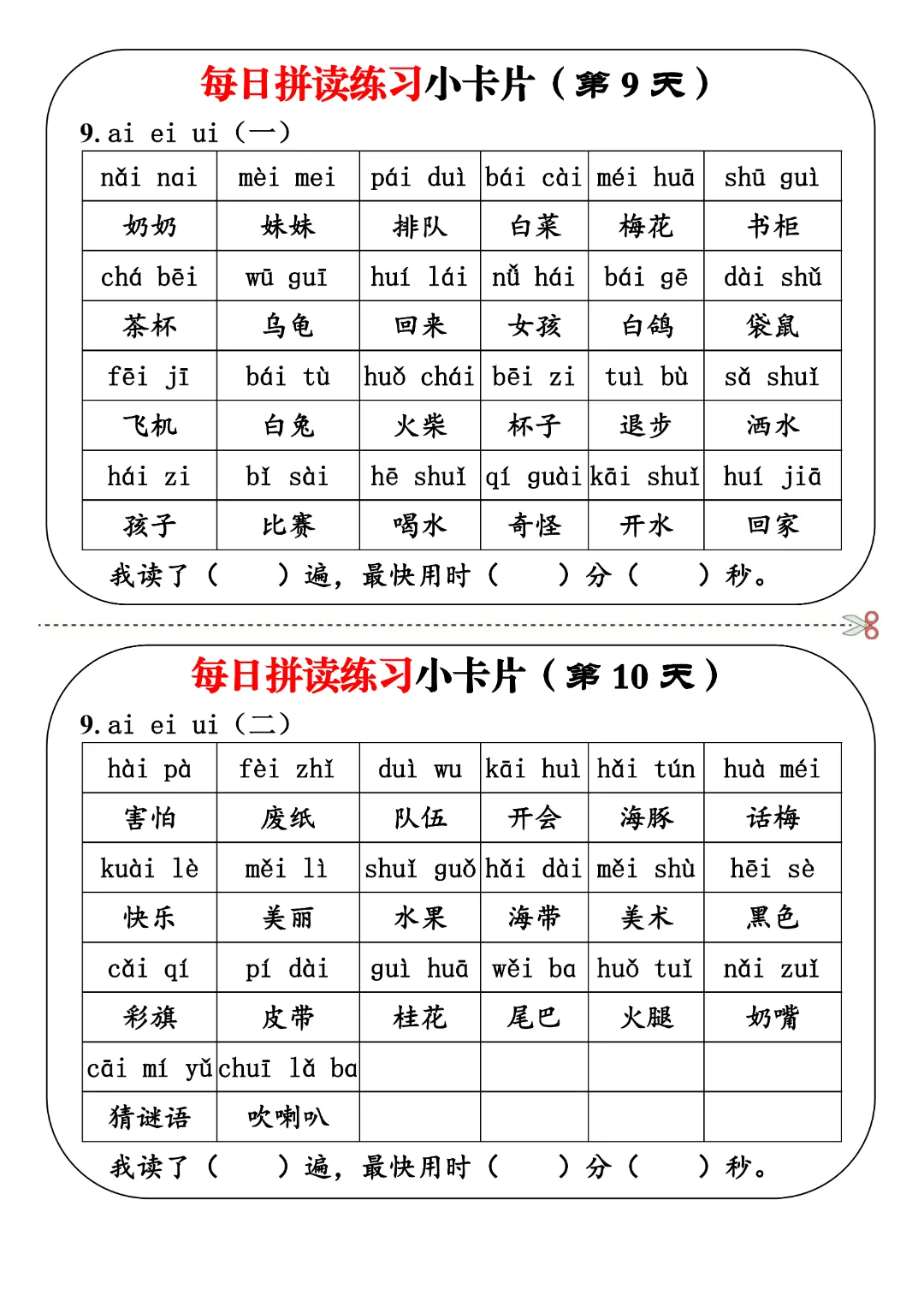 每日拼读练习小卡片（第 9 天）

9. ai ei ui（一）

| nǎi nai | mèi mei | pái duì | bái cài | méi huā | shū guì |
|---|---|---|---|---|---|
| 奶奶 | 妹妹 | 排队 | 白菜 | 梅花 | 书柜 |
| chá bēi | wū guī | huí lái | nǚ hái | bái gē | dài shǔ |
| 茶杯 | 乌龟 | 回来 | 女孩 | 白鸽 | 袋鼠 |
| fēi jī | bái tù | huǒ chái | bēi zi | tuì bù | sǎ shuǐ |
| 飞机 | 白兔 | 火柴 | 杯子 | 退步 | 洒水 |
| hái zi | bǐ sài | hē shuǐ | qí guài | kāi shuǐ | huí jiā |
| 孩子 | 比赛 | 喝水 | 奇怪 | 开水 | 回家 |

我读了（ ）遍，最快用时（ ）分（ ）秒。

每日拼读练习小卡片（第 10 天）

9. ai ei ui（二）

| hài pà | fèi zhǐ | duì wu | kāi huì | hǎi tún | huà méi |
|---|---|---|---|---|---|
| 害怕 | 废纸 | 队伍 | 开会 | 海豚 | 话梅 |
| kuài lè | měi lì | shuǐ guǒ | hǎi dài | měi shù | hēi sè |
| 快乐 | 美丽 | 水果 | 海带 | 美术 | 黑色 |
| cǎi qí | pí dài | guì huā | wěi ba | huǒ tuǐ | nǎi zuǐ |
| 彩旗 | 皮带 | 桂花 | 尾巴 | 火腿 | 奶嘴 |
| cāi mí yǔ | chuī lǎ ba | | | | |
| 猜谜语 | 吹喇叭 | | | | |

我读了（ ）遍，最快用时（ ）分（ ）秒。